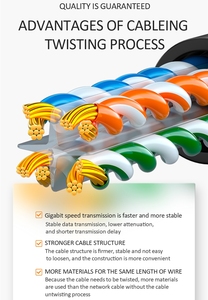 QUALITY IS GUARANTEED

ADVANTAGES OF CABLEING TWISTING PROCESS

Gigabit speed transmission is faster and more stable
Stable data transmission, lower attenuation, and shorter transmission delay

STRONGER CABLE STRUCTURE
The cable structure is firmer, stable and not easy to loosen, and the construction is more convenient

MORE MATERIALS FOR THE SAME LENGTH OF WIRE
Because the cable needs to be twisted, more materials are used than the network cable without the cable untwisting process